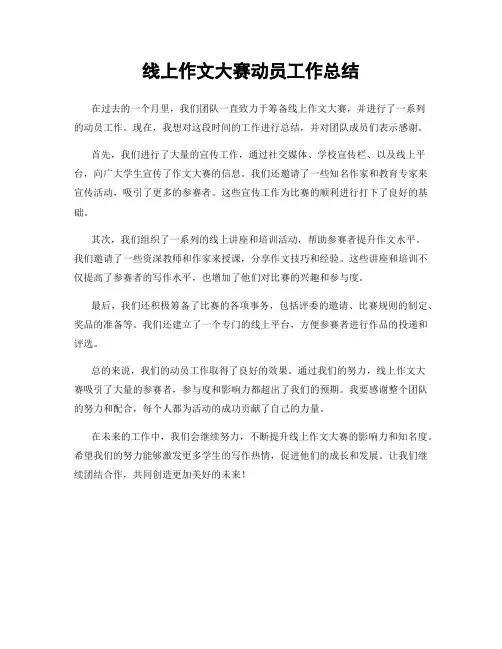 线上作文大赛动员工作总结

在过去的一个月里，我们团队一直致力于筹备线上作文大赛，并进行了一系列的动员工作。现在，我想对这段时间的工作进行总结，并对团队成员们表示感谢。

首先，我们进行了大量的宣传工作，通过社交媒体、学校宣传栏、以及线上平台，向广大学生宣传了作文大赛的信息。我们还邀请了一些知名作家和教育专家来宣传活动，吸引了更多的参赛者。这些宣传工作为比赛的顺利进行打下了良好的基础。

其次，我们组织了一系列的线上讲座和培训活动，帮助参赛者提升作文水平。我们邀请了一些资深教师和作家来授课，分享作文技巧和经验。这些讲座和培训不仅提高了参赛者的写作水平，也增加了他们对比赛的兴趣和参与度。

最后，我们还积极筹备了比赛的各项事务，包括评委的邀请、比赛规则的制定、奖品的准备等。我们还建立了一个专门的线上平台，方便参赛者进行作品的投递和评选。

总的来说，我们的动员工作取得了良好的效果。通过我们的努力，线上作文大赛吸引了大量的参赛者，参与度和影响力都超出了我们的预期。我要感谢整个团队的努力和配合，每个人都为活动的成功贡献了自己的力量。

在未来的工作中，我们会继续努力，不断提升线上作文大赛的影响力和知名度。希望我们的努力能够激发更多学生的写作热情，促进他们的成长和发展。让我们继续团结合作，共同创造更加美好的未来！